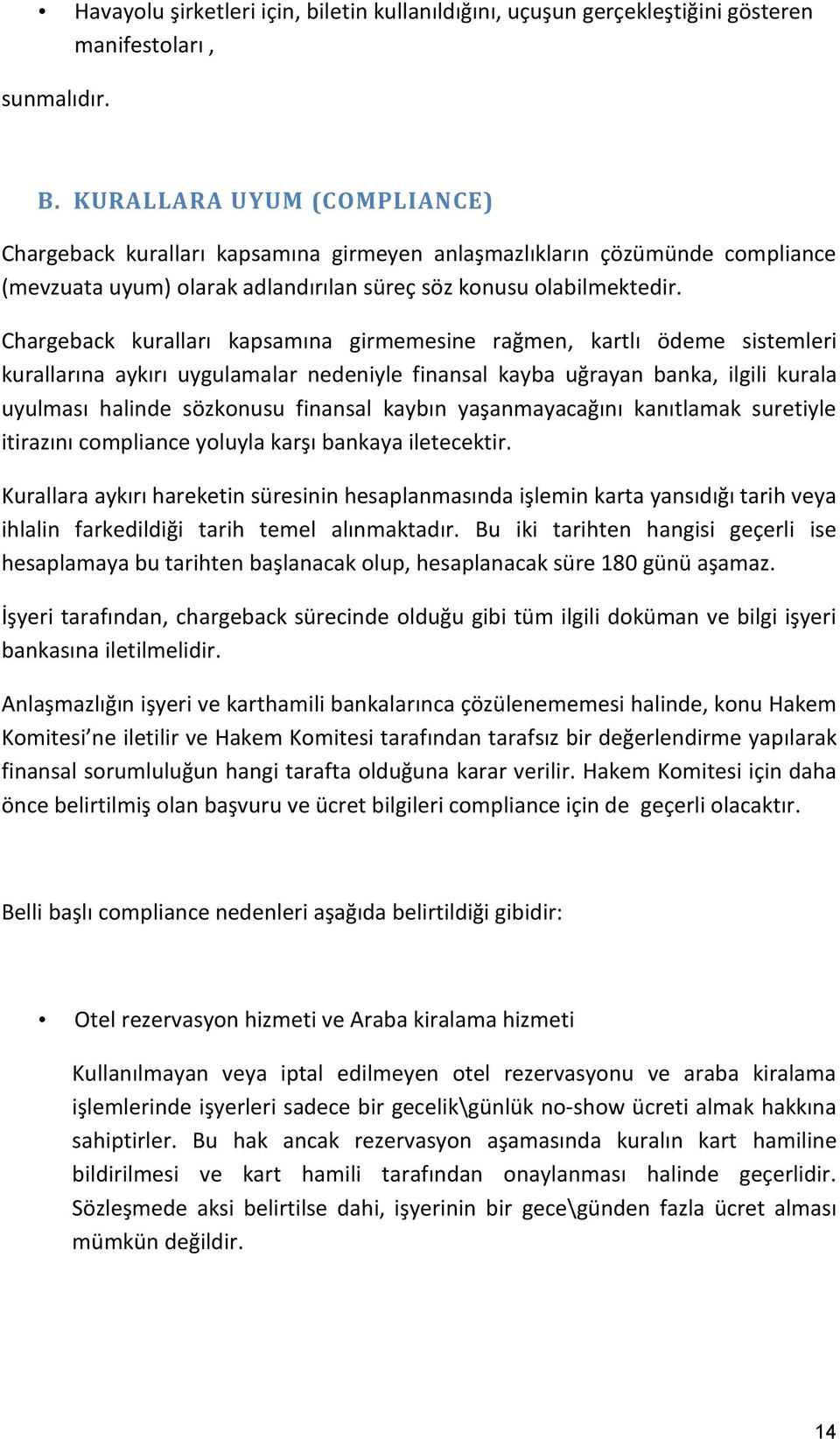 • Havayolu şirketleri için, biletin kullanıldığını, uçuşun gerçekleştiğini gösteren manifestoları ,

sunmalıdır.

B. KURALLARA UYUM (COMPLIANCE)

Chargeback kuralları kapsamına girmeyen anlaşmazlıkların çözümünde compliance (mevzuata uyum) olarak adlandırılan süreç söz konusu olabilmektedir.

Chargeback kuralları kapsamına girmemesine rağmen, kartlı ödeme sistemleri kurallarına aykırı uygulamalar nedeniyle finansal kayba uğrayan banka, ilgili kurala uyulması halinde sözkonusu finansal kaybın yaşanmayacağını kanıtlamak suretiyle itirazını compliance yoluyla karşı bankaya iletecektir.

Kurallara aykırı hareketin süresinin hesaplanmasında işlemin karta yansıdığı tarih veya ihlalin farkedildiği tarih temel alınmaktadır. Bu iki tarihten hangisi geçerli ise hesaplamaya bu tarihten başlanacak olup, hesaplanacak süre 180 günü aşamaz.

İşyeri tarafından, chargeback sürecinde olduğu gibi tüm ilgili doküman ve bilgi işyeri bankasına iletilmelidir.

Anlaşmazlığın işyeri ve karthamili bankalarınca çözülenememesi halinde, konu Hakem Komitesi’ne iletilir ve Hakem Komitesi tarafından tarafsız bir değerlendirme yapılarak finansal sorumluluğun hangi tarafta olduğuna karar verilir. Hakem Komitesi için daha önce belirtilmiş olan başvuru ve ücret bilgileri compliance için de geçerli olacaktır.

Belli başlı compliance nedenleri aşağıda belirtildiği gibidir:

• Otel rezervasyon hizmeti ve Araba kiralama hizmeti

Kullanılmayan veya iptal edilmeyen otel rezervasyonu ve araba kiralama işlemlerinde işyerleri sadece bir gecelik\günlük no-show ücreti almak hakkına sahiptirler. Bu hak ancak rezervasyon aşamasında kuralın kart hamiline bildirilmesi ve kart hamili tarafından onaylanması halinde geçerlidir. Sözleşmede aksi belirtilse dahi, işyerinin bir gece\günden fazla ücret alması mümkün değildir.

14